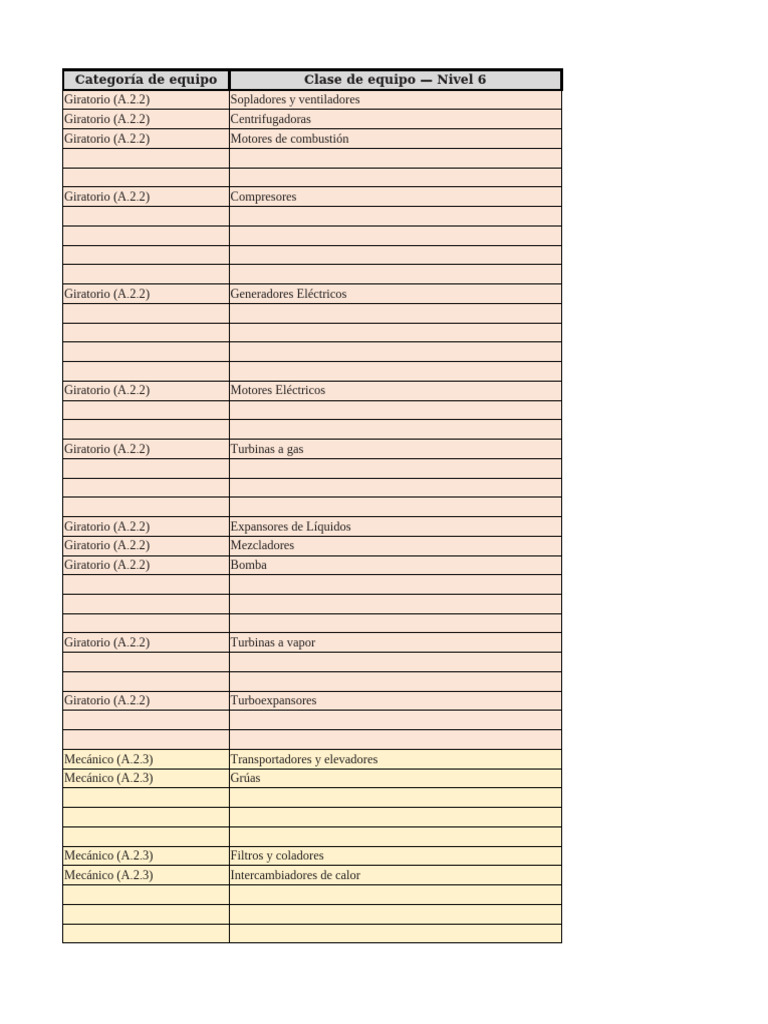 | Categoría de equipo | Clase de equipo — Nivel 6 |
|---|---|
| Giratorio (A.2.2) | Sopladores y ventiladores |
| Giratorio (A.2.2) | Centrifugadoras |
| Giratorio (A.2.2) | Motores de combustión |
| | |
| | |
| Giratorio (A.2.2) | Compresores |
| | |
| | |
| | |
| | |
| Giratorio (A.2.2) | Generadores Eléctricos |
| | |
| | |
| | |
| | |
| Giratorio (A.2.2) | Motores Eléctricos |
| | |
| | |
| Giratorio (A.2.2) | Turbinas a gas |
| | |
| | |
| | |
| Giratorio (A.2.2) | Expansores de Líquidos |
| Giratorio (A.2.2) | Mezcladores |
| Giratorio (A.2.2) | Bomba |
| | |
| | |
| | |
| Giratorio (A.2.2) | Turbinas a vapor |
| | |
| | |
| Giratorio (A.2.2) | Turboexpansores |
| | |
| | |
| Mecánico (A.2.3) | Transportadores y elevadores |
| Mecánico (A.2.3) | Grúas |
| | |
| | |
| | |
| Mecánico (A.2.3) | Filtros y coladores |
| Mecánico (A.2.3) | Intercambiadores de calor |
| | |
| | |
| | |